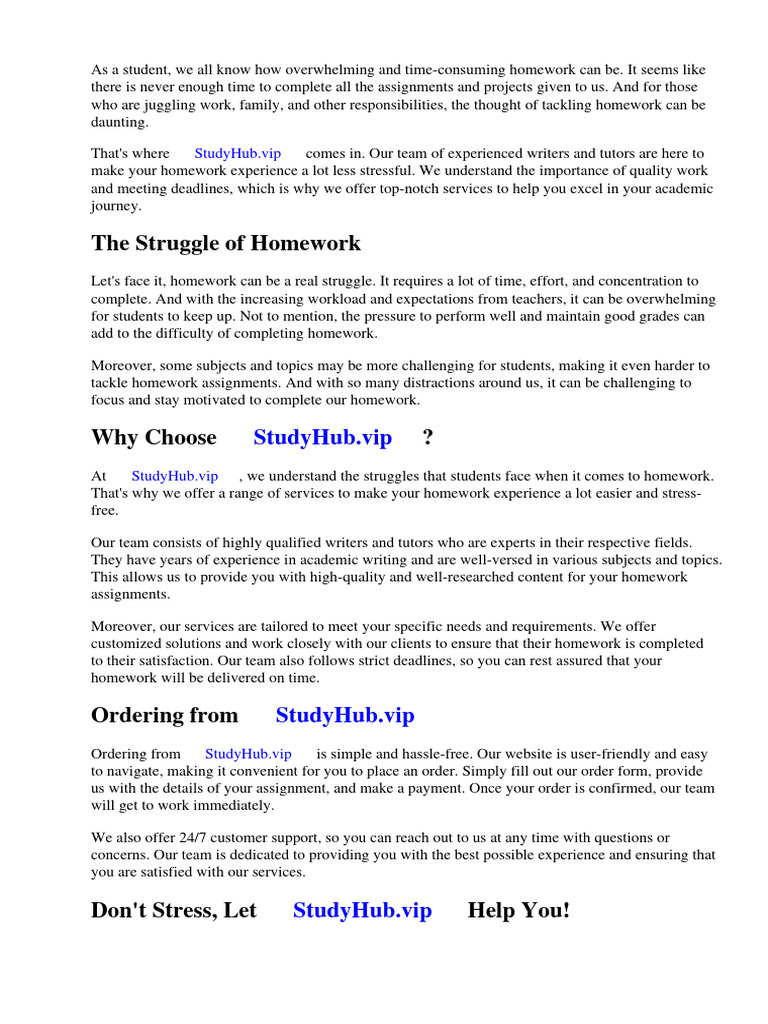 As a student, we all know how overwhelming and time-consuming homework can be. It seems like there is never enough time to complete all the assignments and projects given to us. And for those who are juggling work, family, and other responsibilities, the thought of tackling homework can be daunting.

That's where StudyHub.vip comes in. Our team of experienced writers and tutors are here to make your homework experience a lot less stressful. We understand the importance of quality work and meeting deadlines, which is why we offer top-notch services to help you excel in your academic journey.

The Struggle of Homework

Let's face it, homework can be a real struggle. It requires a lot of time, effort, and concentration to complete. And with the increasing workload and expectations from teachers, it can be overwhelming for students to keep up. Not to mention, the pressure to perform well and maintain good grades can add to the difficulty of completing homework.

Moreover, some subjects and topics may be more challenging for students, making it even harder to tackle homework assignments. And with so many distractions around us, it can be challenging to focus and stay motivated to complete our homework.

Why Choose StudyHub.vip ?

At StudyHub.vip , we understand the struggles that students face when it comes to homework. That's why we offer a range of services to make your homework experience a lot easier and stress-free.

Our team consists of highly qualified writers and tutors who are experts in their respective fields. They have years of experience in academic writing and are well-versed in various subjects and topics. This allows us to provide you with high-quality and well-researched content for your homework assignments.

Moreover, our services are tailored to meet your specific needs and requirements. We offer customized solutions and work closely with our clients to ensure that their homework is completed to their satisfaction. Our team also follows strict deadlines, so you can rest assured that your homework will be delivered on time.

Ordering from StudyHub.vip

Ordering from StudyHub.vip is simple and hassle-free. Our website is user-friendly and easy to navigate, making it convenient for you to place an order. Simply fill out our order form, provide us with the details of your assignment, and make a payment. Once your order is confirmed, our team will get to work immediately.

We also offer 24/7 customer support, so you can reach out to us at any time with questions or concerns. Our team is dedicated to providing you with the best possible experience and ensuring that you are satisfied with our services.

Don't Stress, Let StudyHub.vip Help You!